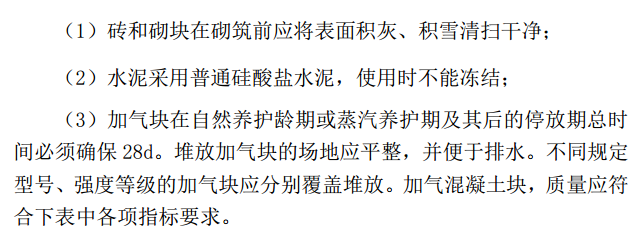 （1）砖和砌块在砌筑前应将表面积灰、积雪清扫干净；

（2）水泥采用普通硅酸盐水泥，使用时不能冻结；

（3）加气块在自然养护龄期或蒸汽养护期及其后的停放期总时间必须确保 28d。堆放加气块的场地应平整，并便于排水。不同规定型号、强度等级的加气块应分别覆盖堆放。加气混凝土块，质量应符合下表中各项指标要求。